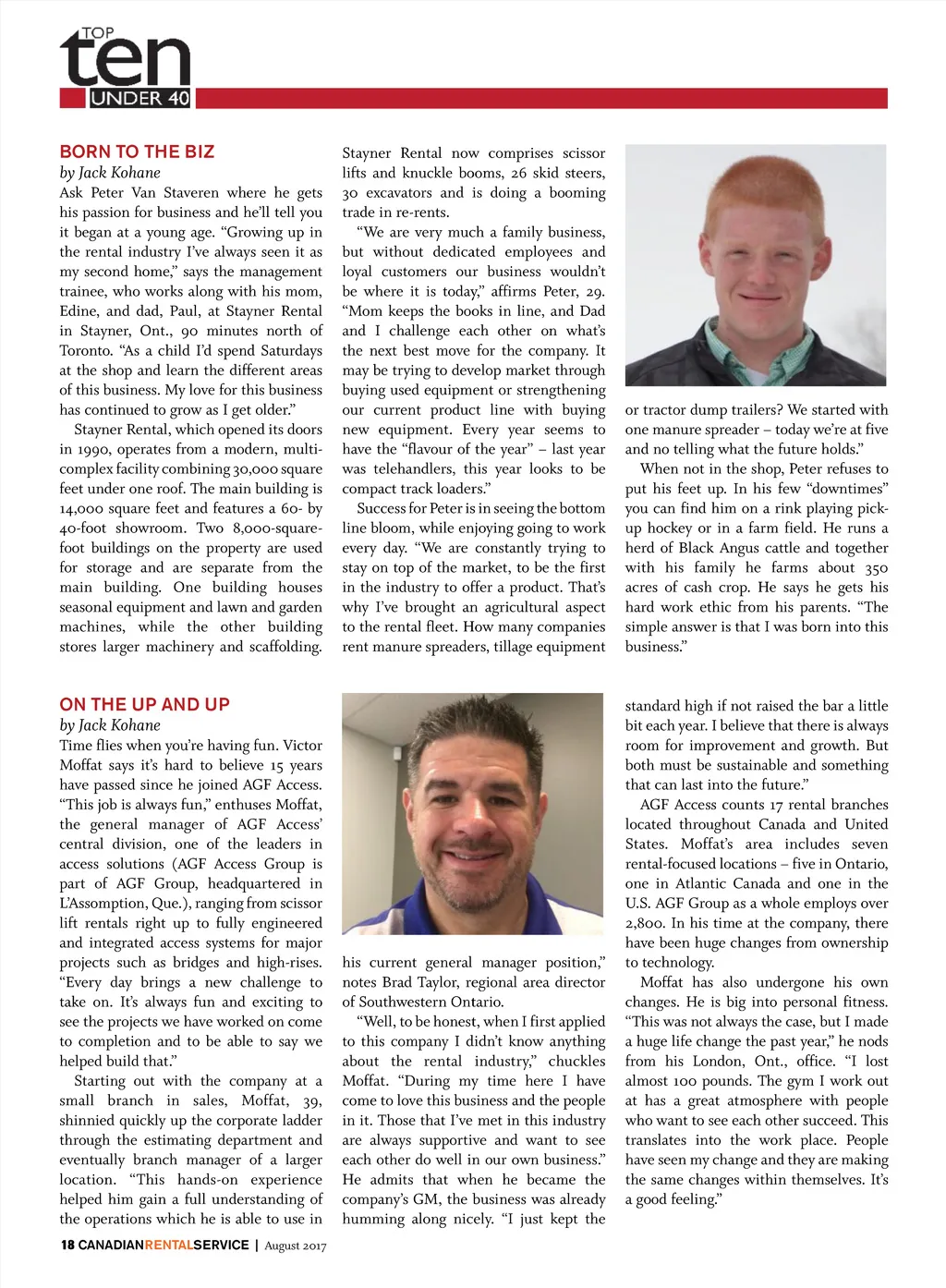 TOP
ten
UNDER 40

BORN TO THE BIZ
by Jack Kohane
Ask Peter Van Staveren where he gets his passion for business and he'll tell you it began at a young age. "Growing up in the rental industry I've always seen it as my second home," says the management trainee, who works along with his mom, Edine, and dad, Paul, at Stayner Rental in Stayner, Ont., 90 minutes north of Toronto. "As a child I'd spend Saturdays at the shop and learn the different areas of this business. My love for this business has continued to grow as I get older."

Stayner Rental, which opened its doors in 1990, operates from a modern, multi-complex facility combining 30,000 square feet under one roof. The main building is 14,000 square feet and features a 60- by 40-foot showroom. Two 8,000-square-foot buildings on the property are used for storage and are separate from the main building. One building houses seasonal equipment and lawn and garden machines, while the other building stores larger machinery and scaffolding. Stayner Rental now comprises scissor lifts and knuckle booms, 26 skid steers, 30 excavators and is doing a booming trade in re-rents.

"We are very much a family business, but without dedicated employees and loyal customers our business wouldn't be where it is today," affirms Peter, 29. "Mom keeps the books in line, and Dad and I challenge each other on what's the next best move for the company. It may be trying to develop market through buying used equipment or strengthening our current product line with buying new equipment. Every year seems to have the "flavour of the year" – last year was telehandlers, this year looks to be compact track loaders."

Success for Peter is in seeing the bottom line bloom, while enjoying going to work every day. "We are constantly trying to stay on top of the market, to be the first in the industry to offer a product. That's why I've brought an agricultural aspect to the rental fleet. How many companies rent manure spreaders, tillage equipment or tractor dump trailers? We started with one manure spreader – today we're at five and no telling what the future holds."

When not in the shop, Peter refuses to put his feet up. In his few "downtimes" you can find him on a rink playing pick-up hockey or in a farm field. He runs a herd of Black Angus cattle and together with his family he farms about 350 acres of cash crop. He says he gets his hard work ethic from his parents. "The simple answer is that I was born into this business."

ON THE UP AND UP
by Jack Kohane
Time flies when you're having fun. Victor Moffat says it's hard to believe 15 years have passed since he joined AGF Access. "This job is always fun," enthuses Moffat, the general manager of AGF Access' central division, one of the leaders in access solutions (AGF Access Group is part of AGF Group, headquartered in L'Assomption, Que.), ranging from scissor lift rentals right up to fully engineered and integrated access systems for major projects such as bridges and high-rises. "Every day brings a new challenge to take on. It's always fun and exciting to see the projects we have worked on come to completion and to be able to say we helped build that."

Starting out with the company at a small branch in sales, Moffat, 39, shinnied quickly up the corporate ladder through the estimating department and eventually branch manager of a larger location. "This hands-on experience helped him gain a full understanding of the operations which he is able to use in his current general manager position," notes Brad Taylor, regional area director of Southwestern Ontario.

"Well, to be honest, when I first applied to this company I didn't know anything about the rental industry," chuckles Moffat. "During my time here I have come to love this business and the people in it. Those that I've met in this industry are always supportive and want to see each other do well in our own business." He admits that when he became the company's GM, the business was already humming along nicely. "I just kept the standard high if not raised the bar a little bit each year. I believe that there is always room for improvement and growth. But both must be sustainable and something that can last into the future."

AGF Access counts 17 rental branches located throughout Canada and United States. Moffat's area includes seven rental-focused locations – five in Ontario, one in Atlantic Canada and one in the U.S. AGF Group as a whole employs over 2,800. In his time at the company, there have been huge changes from ownership to technology.

Moffat has also undergone his own changes. He is big into personal fitness. "This was not always the case, but I made a huge life change the past year," he nods from his London, Ont., office. "I lost almost 100 pounds. The gym I work out at has a great atmosphere with people who want to see each other succeed. This translates into the work place. People have seen my change and they are making the same changes within themselves. It's a good feeling."

18 CANADIANRENTALSERVICE | August 2017